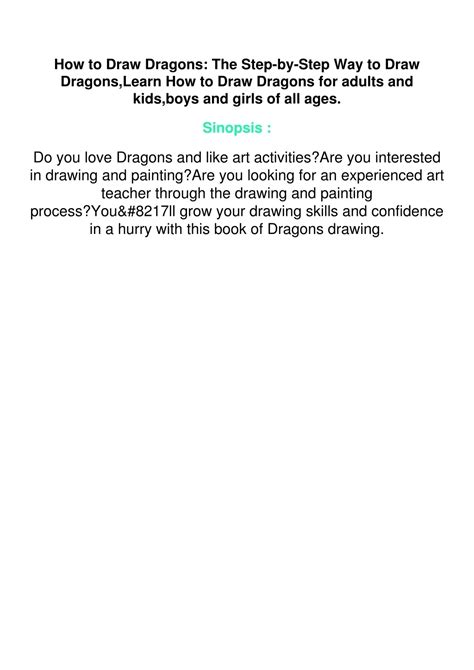 How to Draw Dragons: The Step-by-Step Way to Draw Dragons,Learn How to Draw Dragons for adults and kids,boys and girls of all ages.

Sinopsis :

Do you love Dragons and like art activities?Are you interested in drawing and painting?Are you looking for an experienced art teacher through the drawing and painting process?You&#8217ll grow your drawing skills and confidence in a hurry with this book of Dragons drawing.